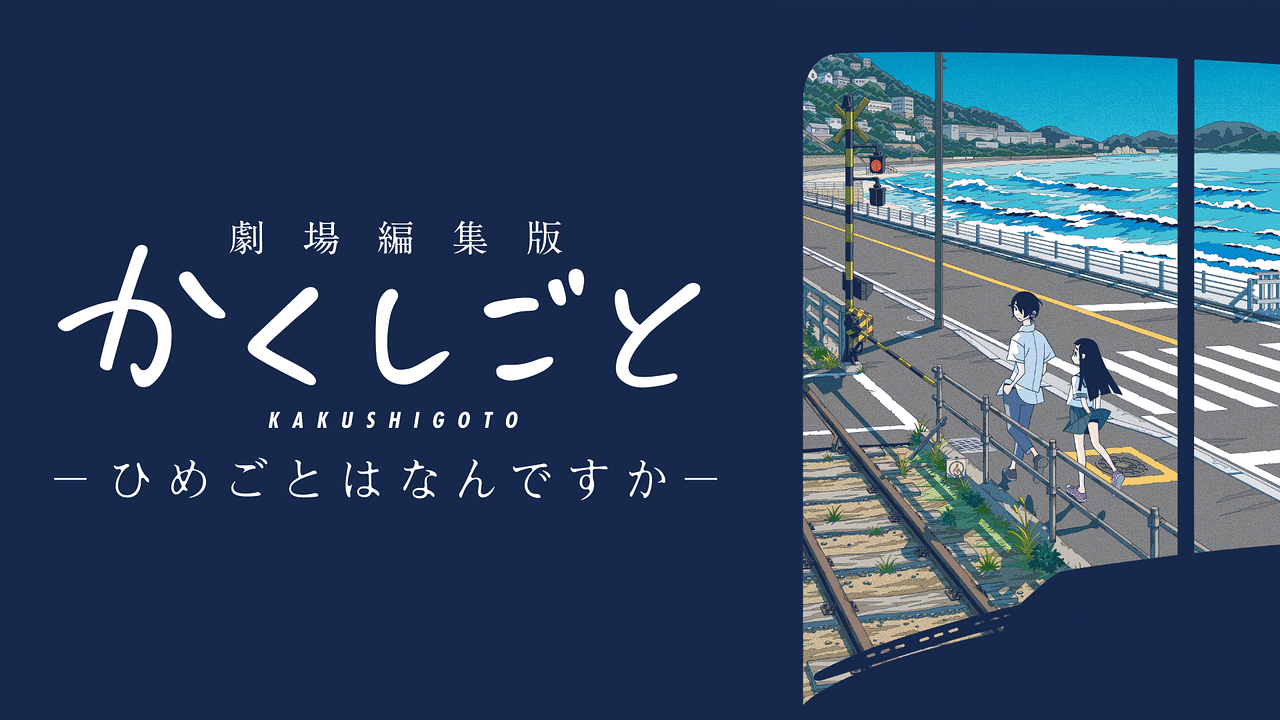 劇場編集版
かくしごと
KAKUSHIGOTO
―ひめごとはなんですか―